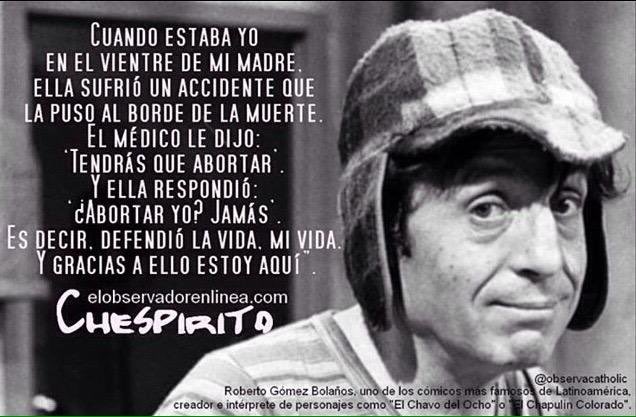 CUANDO ESTABA YO EN EL VIENTRE DE MI MADRE, ELLA SUFRIÓ UN ACCIDENTE QUE LA PUSO AL BORDE DE LA MUERTE. EL MÉDICO LE DIJO: "TENDRÁS QUE ABORTAR". Y ELLA RESPONDIÓ: "¿ABORTAR YO? JAMÁS". ES DECIR, DEFENDIÓ LA VIDA, MI VIDA. Y GRACIAS A ELLO ESTOY AQUÍ".

elobservadorenlinea.com

CHESPIRITO

@observacatholic

Roberto Gómez Bolaños, uno de los cómicos más famosos de Latinoamérica, creador e intérprete de personajes como "El Chavo del Ocho" o "El Chapulín Colorado".